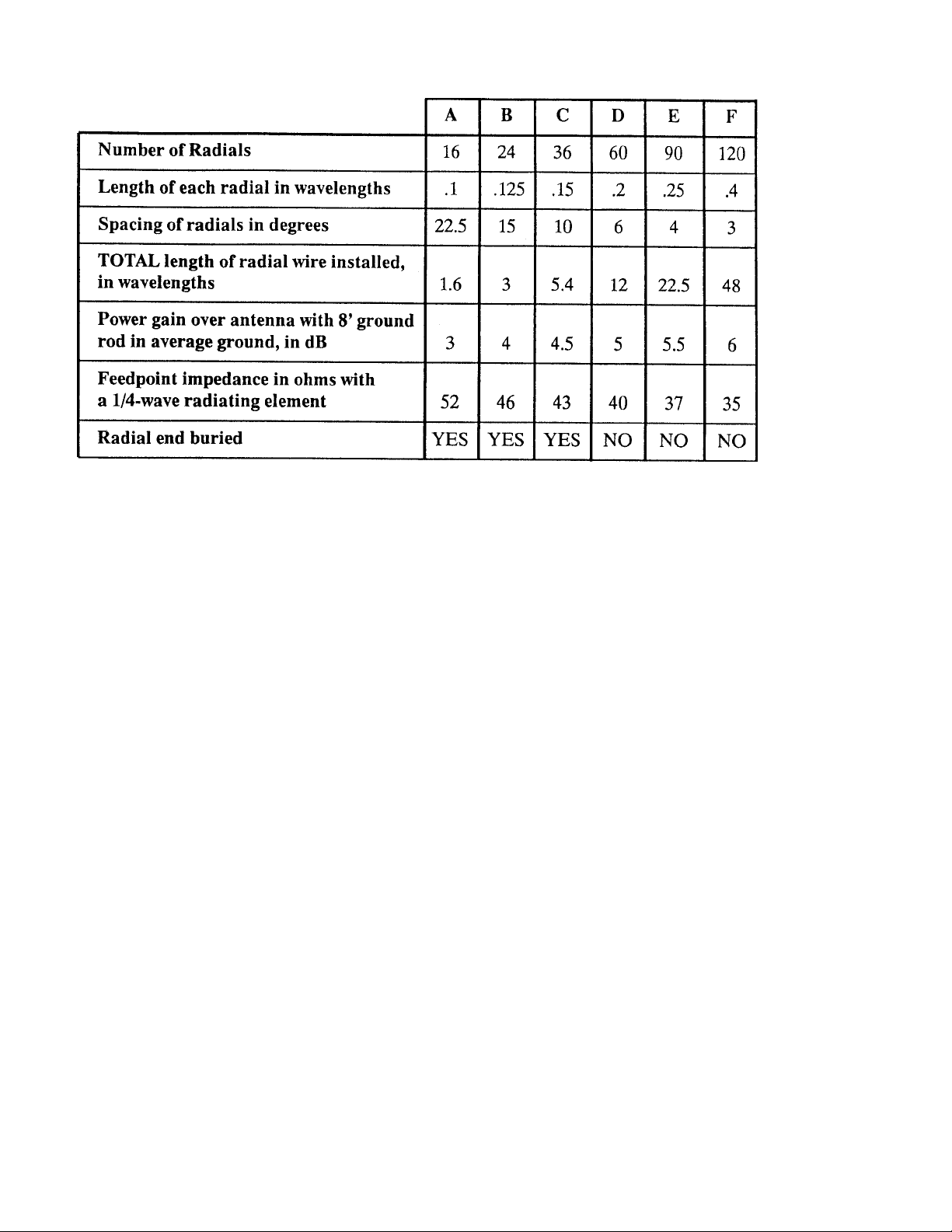 | | A | B | C | D | E | F |
|---|---|---|---|---|---|---|
| Number of Radials | 16 | 24 | 36 | 60 | 90 | 120 |
| Length of each radial in wavelengths | .1 | .125 | .15 | .2 | .25 | .4 |
| Spacing of radials in degrees | 22.5 | 15 | 10 | 6 | 4 | 3 |
| TOTAL length of radial wire installed, in wavelengths | 1.6 | 3 | 5.4 | 12 | 22.5 | 48 |
| Power gain over antenna with 8' ground rod in average ground, in dB | 3 | 4 | 4.5 | 5 | 5.5 | 6 |
| Feedpoint impedance in ohms with a 1/4-wave radiating element | 52 | 46 | 43 | 40 | 37 | 35 |
| Radial end buried | YES | YES | YES | NO | NO | NO |